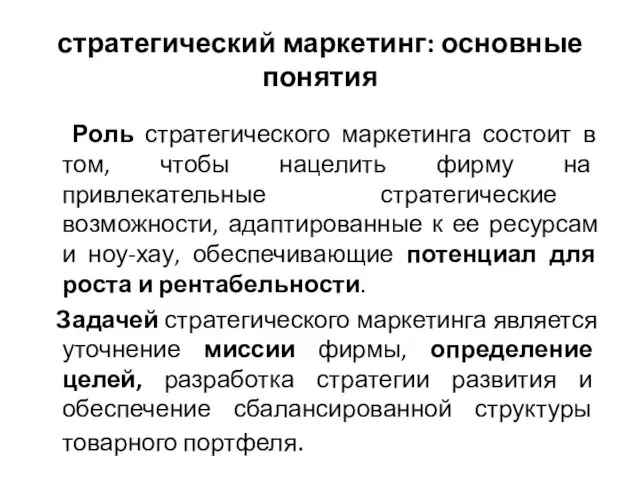 стратегический маркетинг: основные понятия

Роль стратегического маркетинга состоит в том, чтобы нацелить фирму на привлекательные стратегические возможности, адаптированные к ее ресурсам и ноу-хау, обеспечивающие потенциал для роста и рентабельности.

Задачей стратегического маркетинга является уточнение миссии фирмы, определение целей, разработка стратегии развития и обеспечение сбалансированной структуры товарного портфеля.